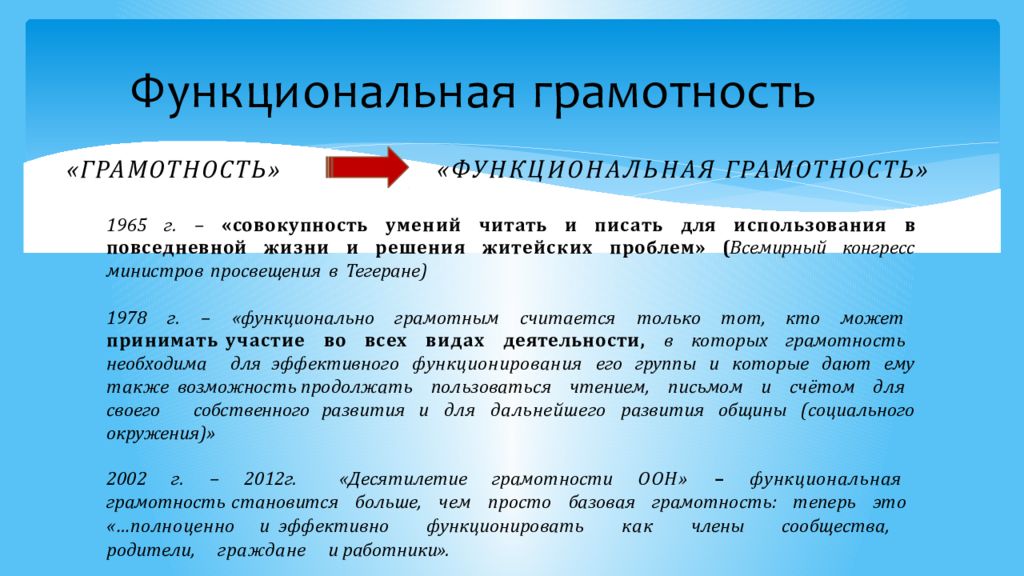 Функциональная грамотность

«ГРАМОТНОСТЬ»

«ФУНКЦИОНАЛЬНАЯ ГРАМОТНОСТЬ»

1965 г. – «совокупность умений читать и писать для использования в повседневной жизни и решения житейских проблем» (Всемирный конгресс министров просвещения в Тегеране)

1978 г. – «функционально грамотным считается только тот, кто может принимать участие во всех видах деятельности, в которых грамотность необходима для эффективного функционирования его группы и которые дают ему также возможность продолжать пользоваться чтением, письмом и счётом для своего собственного развития и для дальнейшего развития общины (социального окружения)»

2002 г. – 2012г. «Десятилетие грамотности ООН» – функциональная грамотность становится больше, чем просто базовая грамотность: теперь это «…полноценно и эффективно функционировать как члены сообщества, родители, граждане и работники».